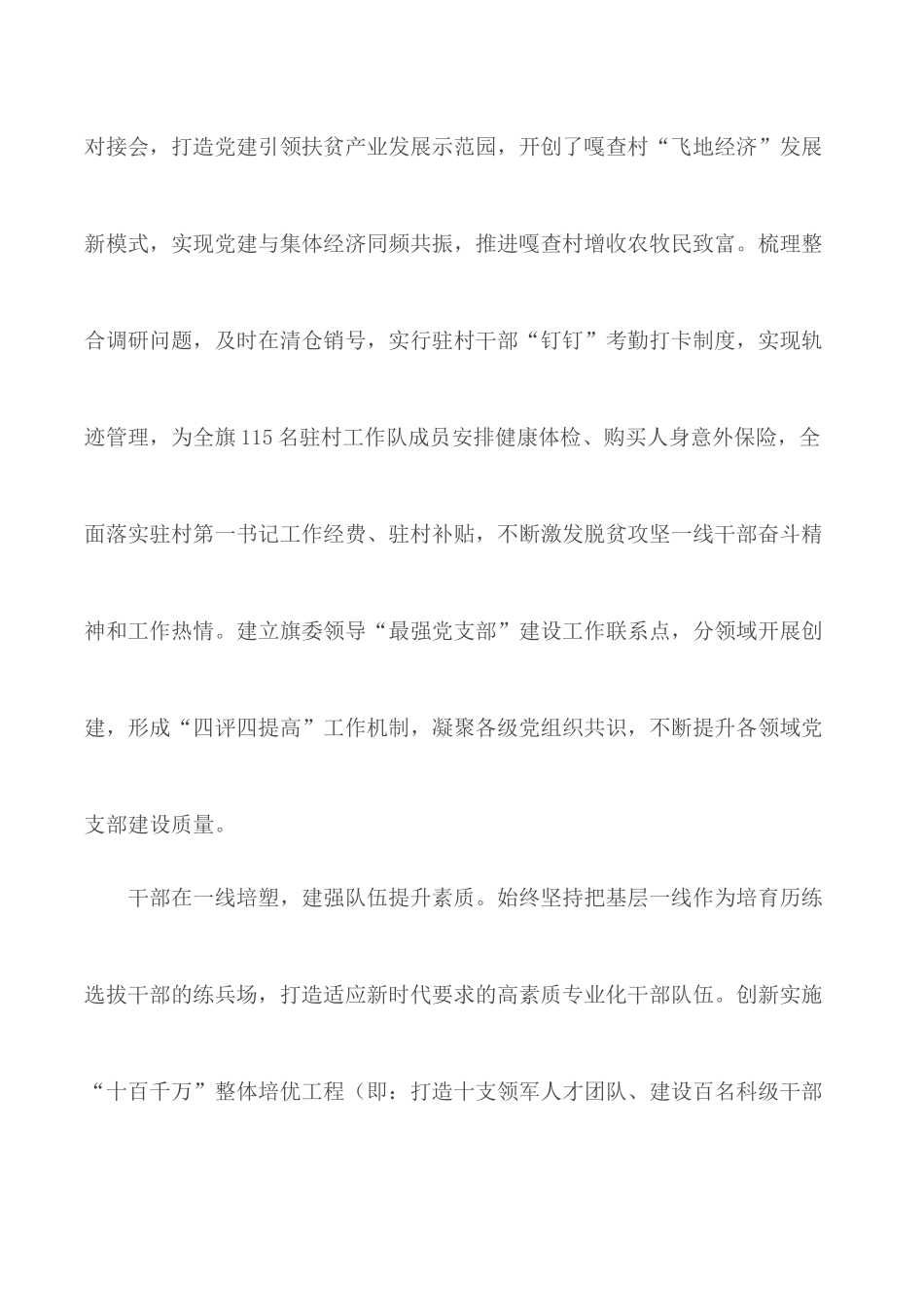 对接会，打造党建引领扶贫产业发展示范园，开创了嘎查村“飞地经济”发展新模式，实现党建与集体经济同频共振，推进嘎查村增收农牧民致富。梳理整合调研问题，及时在清仓销号，实行驻村干部“钉钉”考勤打卡制度，实现轨迹管理，为全旗115名驻村工作队成员安排健康体检、购买人身意外保险，全面落实驻村第一书记工作经费、驻村补贴，不断激发脱贫攻坚一线干部奋斗精神和工作热情。建立旗委领导“最强党支部”建设工作联系点，分领域开展创建，形成“四评四提高”工作机制，凝聚各级党组织共识，不断提升各领域党支部建设质量。

干部在一线培塑，建强队伍提升素质。始终坚持把基层一线作为培育历练选拔干部的练兵场，打造适应新时代要求的高素质专业化干部队伍。创新实施“十百千万”整体培优工程（即：打造十支领军人才团队、建设百名科级干部